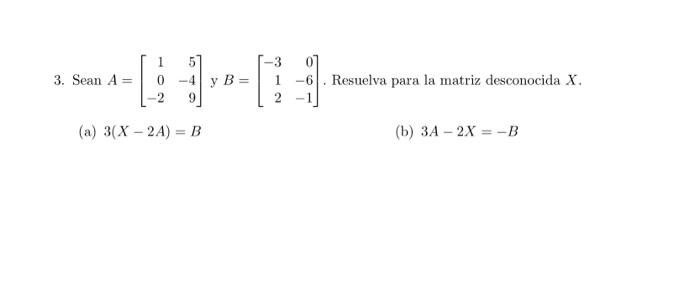 3. Sean $A = \begin{bmatrix} 1 & 5 \\ 0 & -4 \\ -2 & 9 \end{bmatrix}$ y $B = \begin{bmatrix} -3 & 0 \\ 1 & -6 \\ 2 & -1 \end{bmatrix}$. Resuelva para la matriz desconocida $X$.

(a) $3(X - 2A) = B$

(b) $3A - 2X = -B$